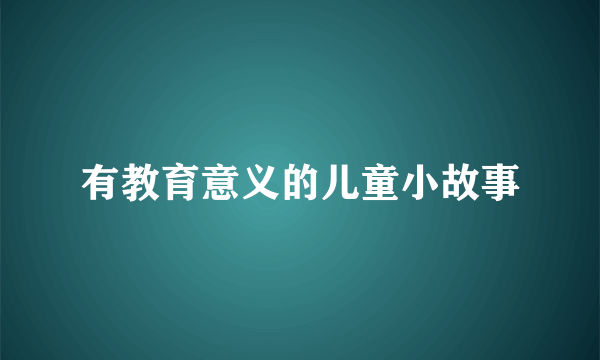 有教育意义的儿童小故事